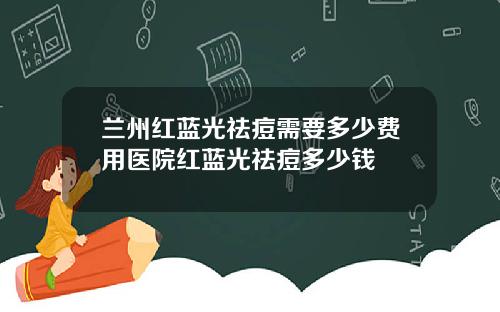 兰州红蓝光祛痘需要多少费用医院红蓝光祛痘多少钱

STAT